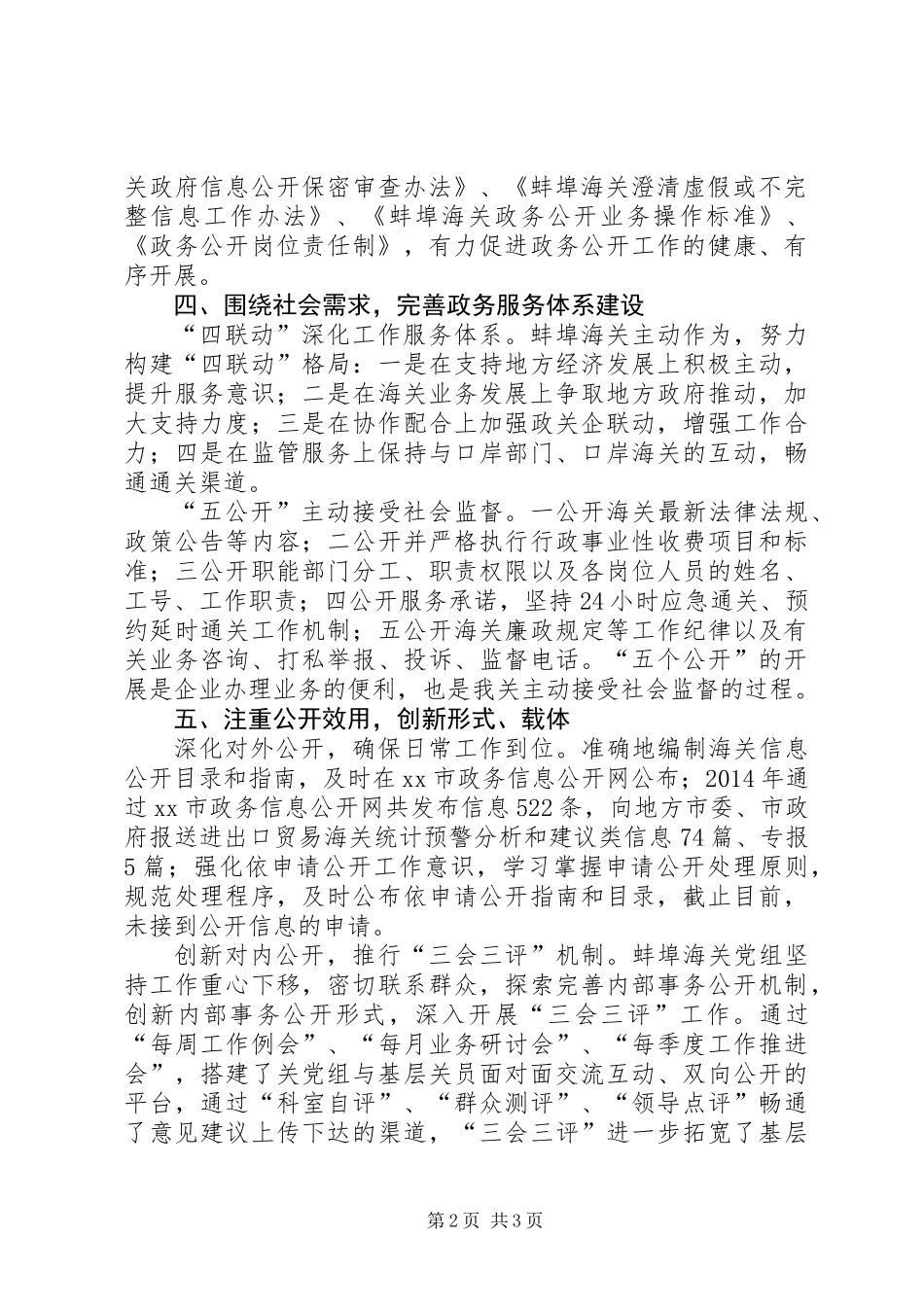 关政府信息公开保密审查办法》、《蚌埠海关澄清虚假或不完整信息工作办法》、《蚌埠海关政务公开业务操作标准》、《政务公开岗位责任制》，有力促进政务公开工作的健康、有序开展。

四、围绕社会需求，完善政务服务体系建设

“四联动”深化工作服务体系。蚌埠海关主动作为，努力构建“四联动”格局：一是在支持地方经济发展上积极主动，提升服务意识；二是在海关业务发展上争取地方政府推动，加大支持力度；三是在协作配合上加强政关企联动，增强工作合力；四是在监管服务上保持与口岸部门、口岸海关的互动，畅通通关渠道。

“五公开”主动接受社会监督。一公开海关最新法律法规、政策公告等内容；二公开并严格执行行政事业性收费项目和标准；三公开职能部门分工、职责权限以及各岗位人员的姓名、工号、工作职责；四公开服务承诺，坚持24小时应急通关、预约延时通关工作机制；五公开海关廉政规定等工作纪律以及有关业务咨询、打私举报、投诉、监督电话。“五个公开”的开展是企业办理业务的便利，也是我关主动接受社会监督的过程。

五、注重公开效用，创新形式、载体

深化对外公开，确保日常工作到位。准确地编制海关信息公开目录和指南，及时在xx市政务信息公开网公布；2014年通过xx市政务信息公开网共发布信息522条，向地方市委、市政府报送进出口贸易海关统计预警分析和建议类信息74篇、专报5篇；强化依申请公开工作意识，学习掌握申请公开处理原则，规范处理程序，及时公布依申请公开指南和目录，截止目前，未接到公开信息的申请。

创新对内公开，推行“三会三评”机制。蚌埠海关党组坚持工作重心下移，密切联系群众，探索完善内部事务公开机制，创新内部事务公开形式，深入开展“三会三评”工作。通过“每周工作例会”、“每月业务研讨会”、“每季度工作推进会”，搭建了关党组与基层关员面对面交流互动、双向公开的平台，通过“科室自评”、“群众测评”、“领导点评”畅通了意见建议上传下达的渠道，“三会三评”进一步拓宽了基层

第2页 共3页